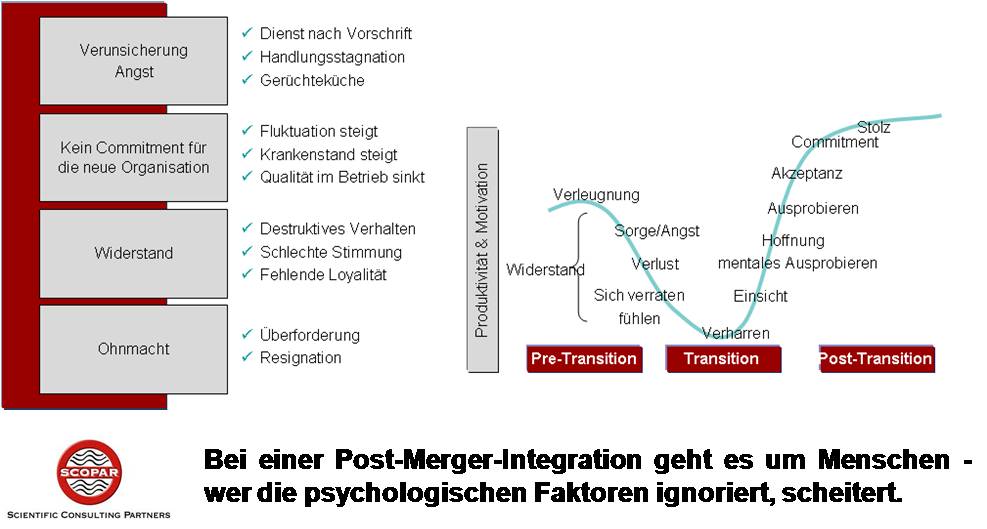 Verunsicherung
Angst

✓ Dienst nach Vorschrift
✓ Handlungsstagnation
✓ Gerüchteküche

Kein Commitment für die neue Organisation

✓ Fluktuation steigt
✓ Krankenstand steigt
✓ Qualität im Betrieb sinkt

Widerstand

✓ Destruktives Verhalten
✓ Schlechte Stimmung
✓ Fehlende Loyalität

Ohnmacht

✓ Überforderung
✓ Resignation

Produktivität & Motivation

Verleugnung
Widerstand
Sorge/Angst
Verlust
Sich verraten fühlen
Verharren
Einsicht
mentales Ausprobieren
Hoffnung
Ausprobieren
Akzeptanz
Commitment
Stolz

Pre-Transition
Transition
Post-Transition

SCOPAR
SCIENTIFIC CONSULTING PARTNERS

Bei einer Post-Merger-Integration geht es um Menschen - wer die psychologischen Faktoren ignoriert, scheitert.